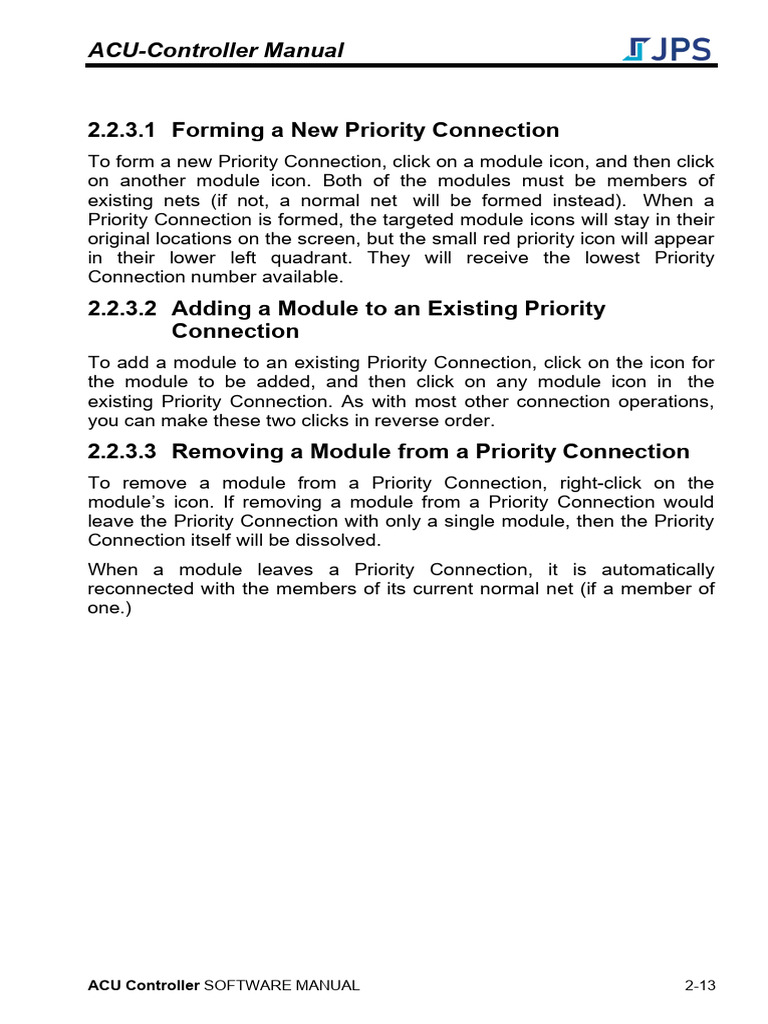 ACU-Controller Manual

JPS

2.2.3.1 Forming a New Priority Connection

To form a new Priority Connection, click on a module icon, and then click on another module icon. Both of the modules must be members of existing nets (if not, a normal net will be formed instead). When a Priority Connection is formed, the targeted module icons will stay in their original locations on the screen, but the small red priority icon will appear in their lower left quadrant. They will receive the lowest Priority Connection number available.

2.2.3.2 Adding a Module to an Existing Priority Connection

To add a module to an existing Priority Connection, click on the icon for the module to be added, and then click on any module icon in the existing Priority Connection. As with most other connection operations, you can make these two clicks in reverse order.

2.2.3.3 Removing a Module from a Priority Connection

To remove a module from a Priority Connection, right-click on the module's icon. If removing a module from a Priority Connection would leave the Priority Connection with only a single module, then the Priority Connection itself will be dissolved.

When a module leaves a Priority Connection, it is automatically reconnected with the members of its current normal net (if a member of one.)

ACU Controller SOFTWARE MANUAL

2-13